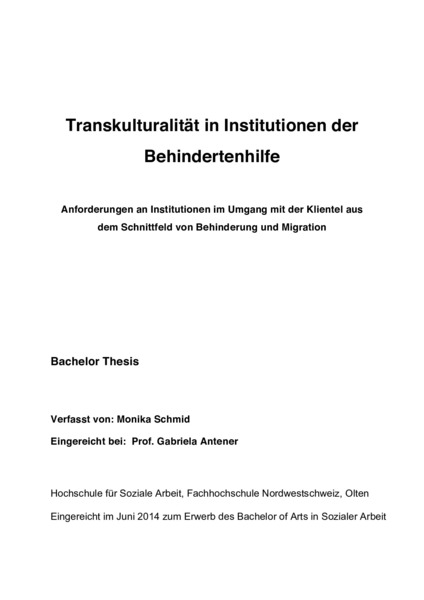 Transkulturalität in Institutionen der Behindertenhilfe

Anforderungen an Institutionen im Umgang mit der Klientel aus dem Schnittfeld von Behinderung und Migration

Bachelor Thesis

Verfasst von: Monika Schmid

Eingereicht bei: Prof. Gabriela Antener

Hochschule für Soziale Arbeit, Fachhochschule Nordwestschweiz, Olten

Eingereicht im Juni 2014 zum Erwerb des Bachelor of Arts in Sozialer Arbeit